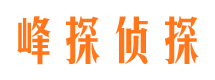 峰探侦探